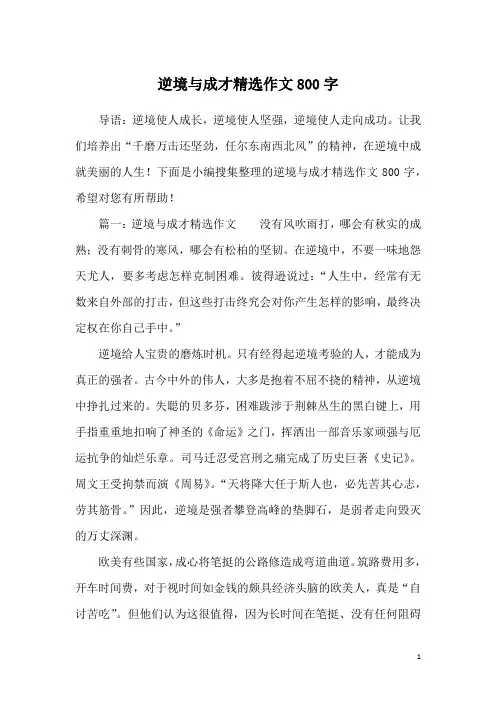 逆境与成才精选作文800字

导语：逆境使人成长，逆境使人坚强，逆境使人走向成功。让我们培养出“千磨万击还坚劲，任尔东南西北风”的精神，在逆境中成就美丽的人生！下面是小编搜集整理的逆境与成才精选作文800字，希望对您有所帮助！

篇一：逆境与成才精选作文　　没有风吹雨打，哪会有秋实的成熟；没有刺骨的寒风，哪会有松柏的坚韧。在逆境中，不要一味地怨天尤人，要多考虑怎样克制困难。彼得逊说过：“人生中，经常有无数来自外部的打击，但这些打击终究会对你产生怎样的影响，最终决定权在你自己手中。”

逆境给人宝贵的磨炼时机。只有经得起逆境考验的人，才能成为真正的强者。古今中外的伟人，大多是抱着不屈不挠的精神，从逆境中挣扎过来的。失聪的贝多芬，困难跋涉于荆棘丛生的黑白键上，用手指重重地扣响了神圣的《命运》之门，挥洒出一部音乐家顽强与厄运抗争的灿烂乐章。司马迁忍受宫刑之痛完成了历史巨著《史记》。周文王受拘禁而演《周易》。“天将降大任于斯人也，必先苦其心志，劳其筋骨。”因此，逆境是强者攀登高峰的垫脚石，是弱者走向毁灭的万丈深渊。

欧美有些国家，成心将笔挺的公路修造成弯道曲道。筑路费用多，开车时间费，对于视时间如金钱的颇具经济头脑的欧美人，真是“自讨苦吃”。但他们认为这很值得，因为长时间在笔挺、没有任何阻碍

1